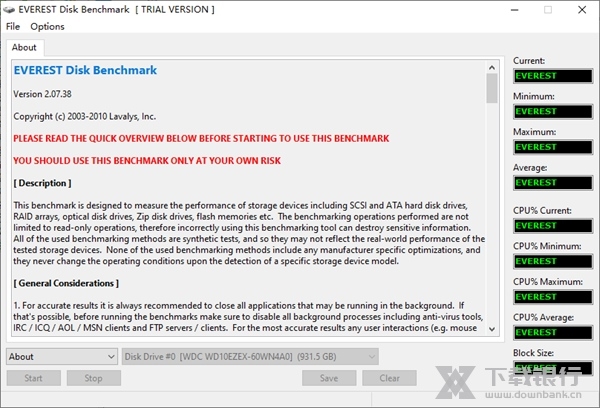 EVEREST Disk Benchmark [ TRIAL VERSION ]

File Options

About

EVEREST Disk Benchmark

Version 2.07.38

Copyright (c) 2003-2010 Lavalys, Inc.

PLEASE READ THE QUICK OVERVIEW BELOW BEFORE STARTING TO USE THIS BENCHMARK

YOU SHOULD USE THIS BENCHMARK ONLY AT YOUR OWN RISK

[ Description ]

This benchmark is designed to measure the performance of storage devices including SCSI and ATA hard disk drives, RAID arrays, optical disk drives, Zip disk drives, flash memories etc. The benchmarking operations performed are not limited to read-only operations, therefore incorrectly using this benchmarking tool can destroy sensitive information. All of the used benchmarking methods are synthetic tests, and so they may not reflect the real-world performance of the tested storage devices. None of the used benchmarking methods include any manufacturer specific optimizations, and they never change the operating conditions upon the detection of a specific storage device model.

[ General Considerations ]

1. For accurate results it is always recommended to close all applications that may be running in the background. If that's possible, before running the benchmarks make sure to disable all background processes including anti-virus tools, IRC / ICQ / AOL / MSN clients and FTP servers / clients. For the most accurate results any user interactions (e.g. mouse

Current:
EVEREST
Minimum:
EVEREST
Maximum:
EVEREST
Average:
EVEREST
CPU% Current:
EVEREST
CPU% Minimum:
EVEREST
CPU% Maximum:
EVEREST
CPU% Average:
EVEREST
Block Size:
EVEREST

About
Disk Drive #0 [WDC WD10EZEX-60WN4A0] (931.5 GB)
Start Stop Save Clear

下载银行
www.downbank.cn